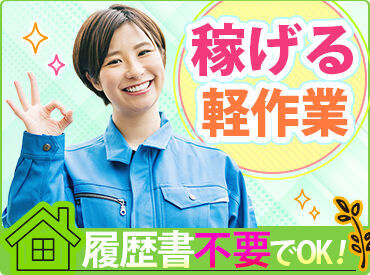 稼げる
軽作業

履歴書不要でOK！